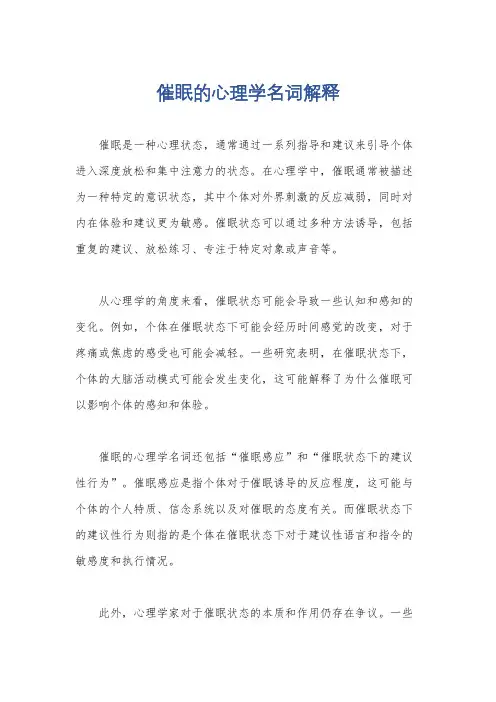 催眠的心理学名词解释

催眠是一种心理状态，通常通过一系列指导和建议来引导个体进入深度放松和集中注意力的状态。在心理学中，催眠通常被描述为一种特定的意识状态，其中个体对外界刺激的反应减弱，同时对内在体验和建议更为敏感。催眠状态可以通过多种方法诱导，包括重复的建议、放松练习、专注于特定对象或声音等。

从心理学的角度来看，催眠状态可能会导致一些认知和感知的变化。例如，个体在催眠状态下可能会经历时间感觉的改变，对于疼痛或焦虑的感受也可能会减轻。一些研究表明，在催眠状态下，个体的大脑活动模式可能会发生变化，这可能解释了为什么催眠可以影响个体的感知和体验。

催眠的心理学名词还包括“催眠感应”和“催眠状态下的建议性行为”。催眠感应是指个体对于催眠诱导的反应程度，这可能与个体的个人特质、信念系统以及对催眠的态度有关。而催眠状态下的建议性行为则指的是个体在催眠状态下对于建议性语言和指令的敏感度和执行情况。

此外，心理学家对于催眠状态的本质和作用仍存在争议。一些